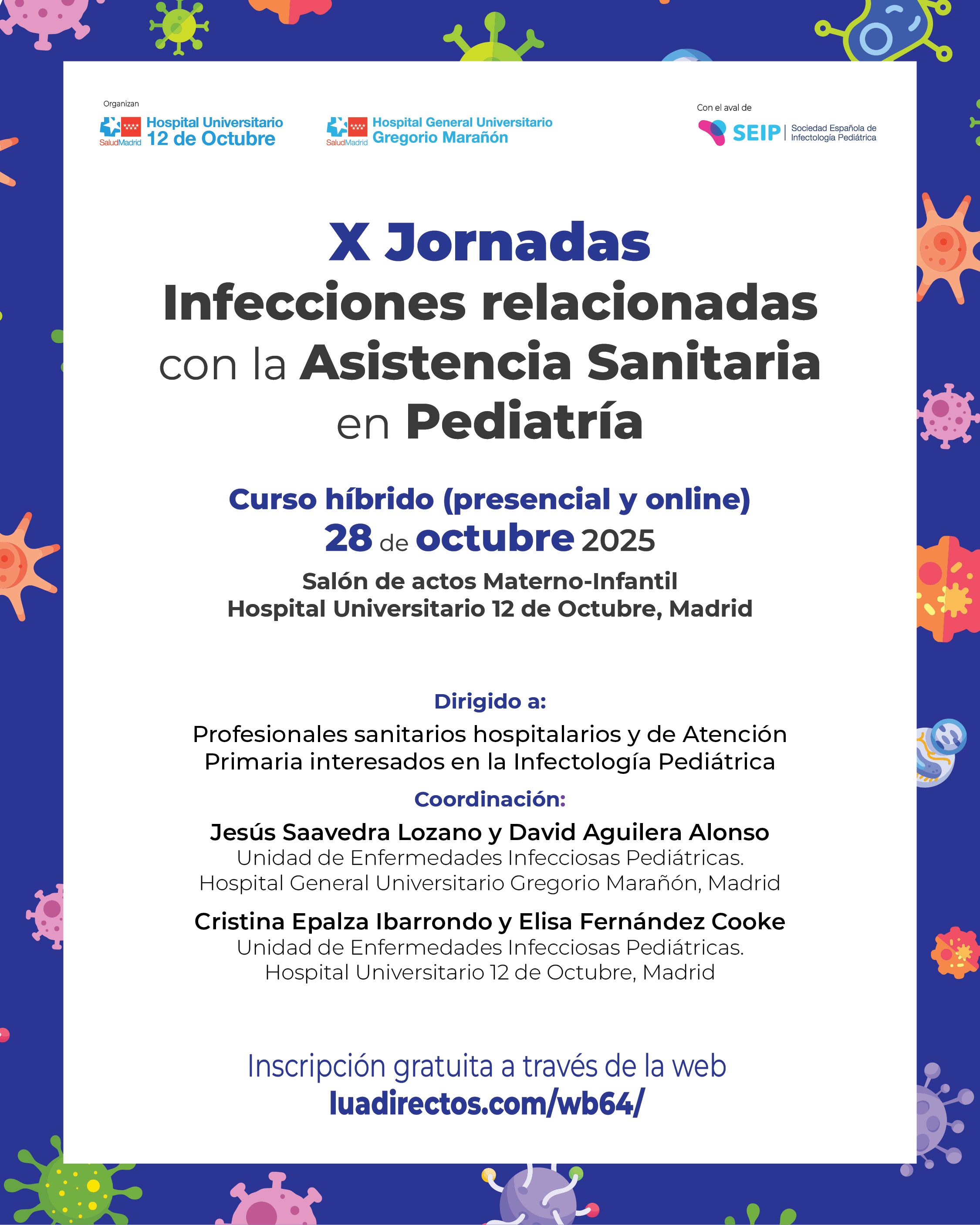 Organizan

SaludMadrid Hospital Universitario 12 de Octubre

SaludMadrid Hospital General Universitario Gregorio Marañón

Con el aval de

SEIP Sociedad Española de Infectología Pediátrica

X Jornadas

Infecciones relacionadas con la Asistencia Sanitaria en Pediatría

Curso híbrido (presencial y online)

28 de octubre 2025

Salón de actos Materno-Infantil
Hospital Universitario 12 de Octubre, Madrid

Dirigido a:

Profesionales sanitarios hospitalarios y de Atención Primaria interesados en la Infectología Pediátrica

Coordinación:

Jesús Saavedra Lozano y David Aguilera Alonso
Unidad de Enfermedades Infecciosas Pediátricas.
Hospital General Universitario Gregorio Marañón, Madrid

Cristina Epalza Ibarrondo y Elisa Fernández Cooke
Unidad de Enfermedades Infecciosas Pediátricas.
Hospital Universitario 12 de Octubre, Madrid

Inscripción gratuita a través de la web
luadirectos.com/wb64/